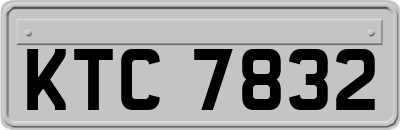 KTC 7832